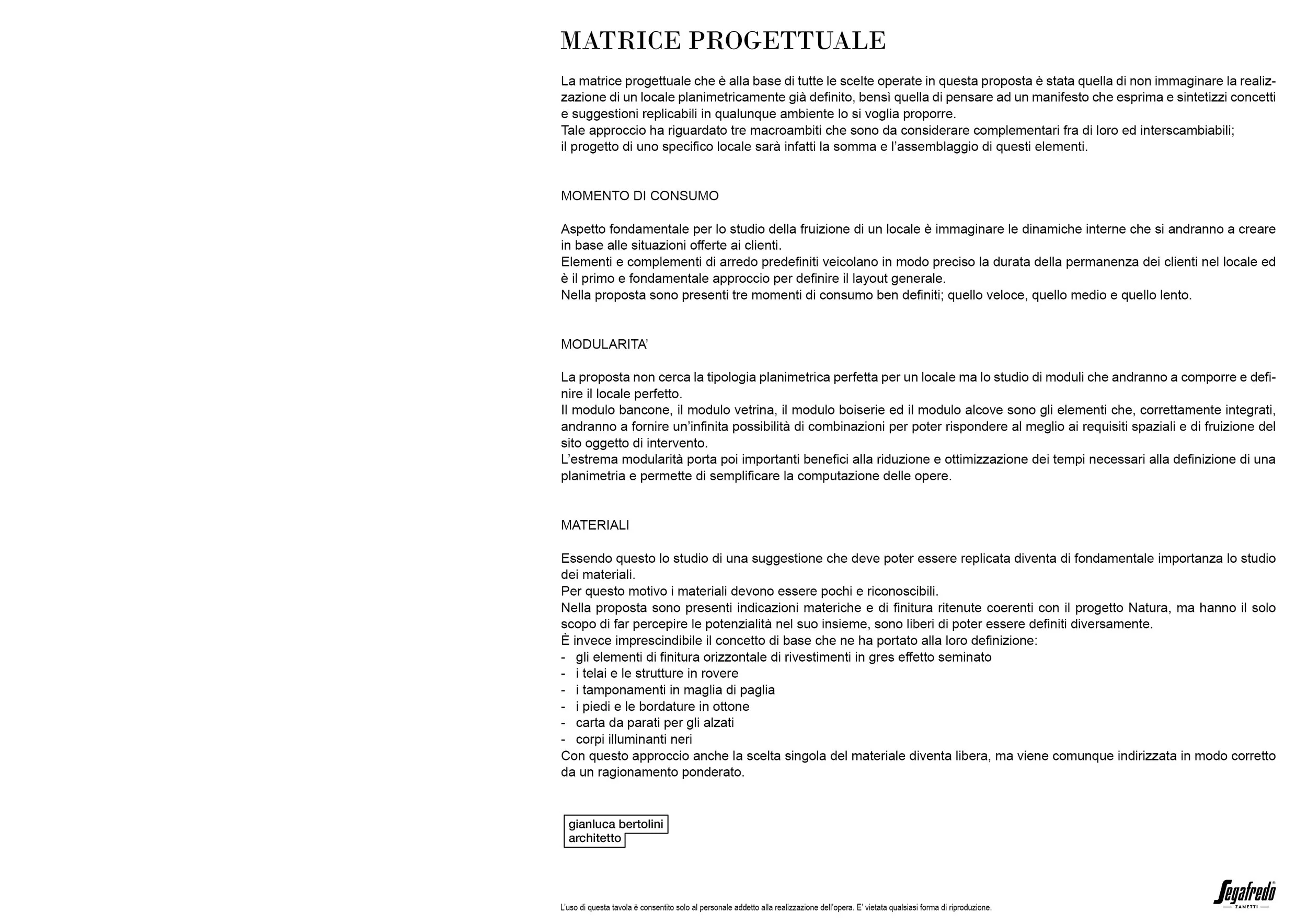 MATRICE PROGETTUALE

La matrice progettuale che è alla base di tutte le scelte operate in questa proposta è stata quella di non immaginare la realizzazione di un locale planimetricamente già definito, bensì quella di pensare ad un manifesto che esprima e sintetizzi concetti e suggestioni replicabili in qualunque ambiente lo si voglia proporre.
Tale approccio ha riguardato tre macroambiti che sono da considerare complementari fra di loro ed interscambiabili;
il progetto di uno specifico locale sarà infatti la somma e l'assemblaggio di questi elementi.

MOMENTO DI CONSUMO

Aspetto fondamentale per lo studio della fruizione di un locale è immaginare le dinamiche interne che si andranno a creare in base alle situazioni offerte ai clienti.
Elementi e complementi di arredo predefiniti veicolano in modo preciso la durata della permanenza dei clienti nel locale ed è il primo e fondamentale approccio per definire il layout generale.
Nella proposta sono presenti tre momenti di consumo ben definiti; quello veloce, quello medio e quello lento.

MODULARITA'

La proposta non cerca la tipologia planimetrica perfetta per un locale ma lo studio di moduli che andranno a comporre e definire il locale perfetto.
Il modulo bancone, il modulo vetrina, il modulo boiserie ed il modulo alcove sono gli elementi che, correttamente integrati, andranno a fornire un'infinita possibilità di combinazioni per poter rispondere al meglio ai requisiti spaziali e di fruizione del sito oggetto di intervento.
L'estrema modularità porta poi importanti benefici alla riduzione e ottimizzazione dei tempi necessari alla definizione di una planimetria e permette di semplificare la computazione delle opere.

MATERIALI

Essendo questo lo studio di una suggestione che deve poter essere replicata diventa di fondamentale importanza lo studio dei materiali.
Per questo motivo i materiali devono essere pochi e riconoscibili.
Nella proposta sono presenti indicazioni materiche e di finitura ritenute coerenti con il progetto Natura, ma hanno il solo scopo di far percepire le potenzialità nel suo insieme, sono liberi di poter essere definiti diversamente.
È invece imprescindibile il concetto di base che ne ha portato alla loro definizione:
- gli elementi di finitura orizzontale di rivestimenti in gres effetto seminato
- i telai e le strutture in rovere
- i tamponamenti in maglia di paglia
- i piedi e le bordature in ottone
- carta da parati per gli alzati
- corpi illuminanti neri
Con questo approccio anche la scelta singola del materiale diventa libera, ma viene comunque indirizzata in modo corretto da un ragionamento ponderato.

gianluca bertolini
architetto

L'uso di questa tavola è consentito solo al personale addetto alla realizzazione dell'opera. E' vietata qualsiasi forma di riproduzione.

Segafredo
ZANETTI